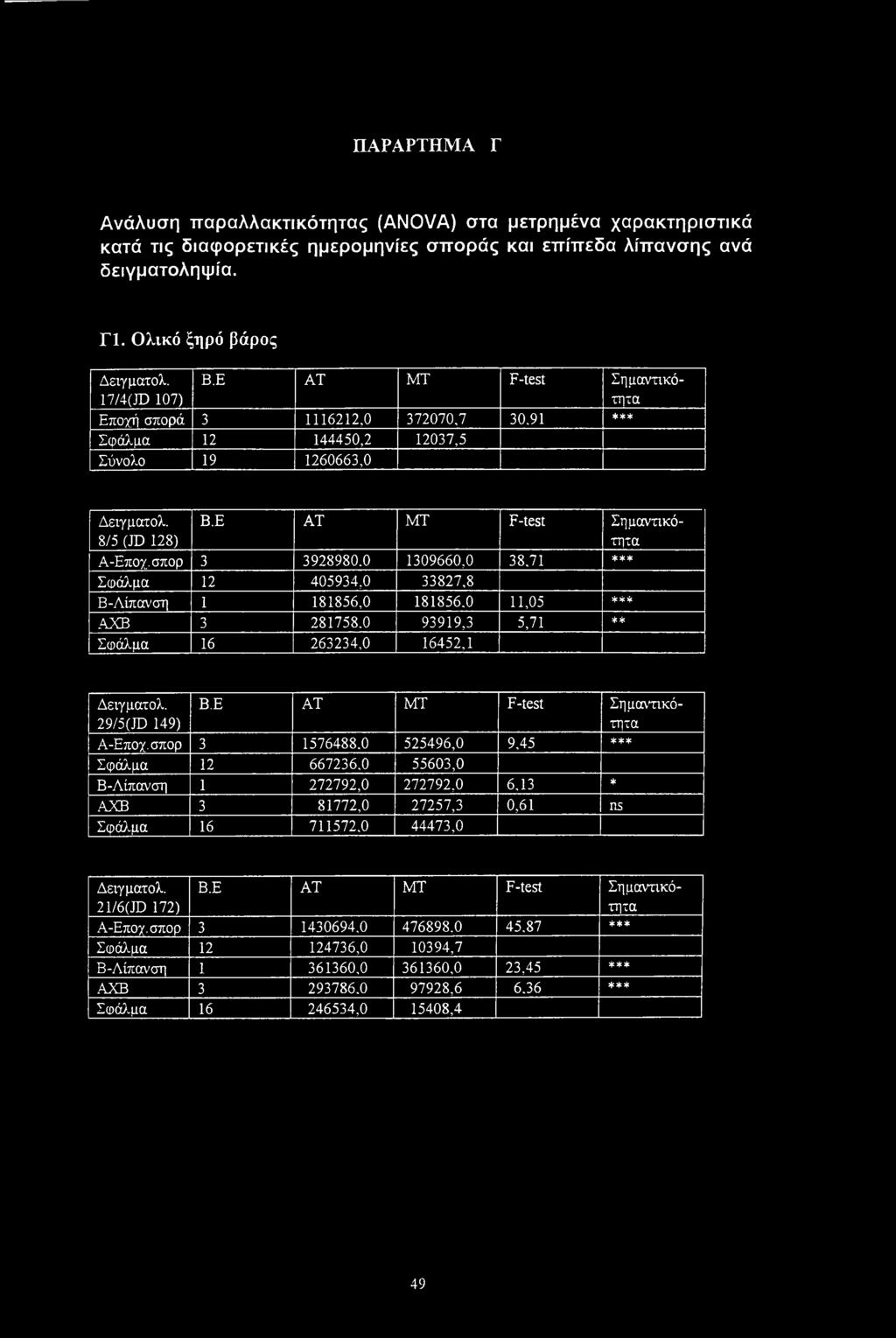 ΠΑΡΑΡΤΗΜΑ Γ

Ανάλυση παραλλακτικότητας (ANOVA) στα μετρημένα χαρακτηριστικά κατά τις διαφορετικές ημερομηνίες σποράς και επίπεδα λίπανσης ανά δειγματοληψία.

Γ1. Ολικό ξηρό βάρος

| Δειγματολ. 17/4(JD 107) | Β.Ε | ΑΤ | ΜΤ | F-test | Σημαντικότητα |
|---|---|---|---|---|---|
| Εποχή σπορά | 3 | 1116212,0 | 372070,7 | 30,91 | *** |
| Σφάλμα | 12 | 144450,2 | 12037,5 | | |
| Σύνολο | 19 | 1260663,0 | | | |

| Δειγματολ. 8/5 (JD 128) | Β.Ε | ΑΤ | ΜΤ | F-test | Σημαντικότητα |
|---|---|---|---|---|---|
| Α-Εποχ.σπορ | 3 | 3928980,0 | 1309660,0 | 38,71 | *** |
| Σφάλμα | 12 | 405934,0 | 33827,8 | | |
| Β-Λίπανση | 1 | 181856,0 | 181856,0 | 11,05 | *** |
| ΑΧΒ | 3 | 281758,0 | 93919,3 | 5,71 | ** |
| Σφάλμα | 16 | 263234,0 | 16452,1 | | |

| Δειγματολ. 29/5(JD 149) | Β.Ε | ΑΤ | ΜΤ | F-test | Σημαντικότητα |
|---|---|---|---|---|---|
| Α-Εποχ.σπορ | 3 | 1576488,0 | 525496,0 | 9,45 | *** |
| Σφάλμα | 12 | 667236,0 | 55603,0 | | |
| Β-Λίπανση | 1 | 272792,0 | 272792,0 | 6,13 | * |
| ΑΧΒ | 3 | 81772,0 | 27257,3 | 0,61 | ns |
| Σφάλμα | 16 | 711572,0 | 44473,0 | | |

| Δειγματολ. 21/6(JD 172) | Β.Ε | ΑΤ | ΜΤ | F-test | Σημαντικότητα |
|---|---|---|---|---|---|
| Α-Εποχ.σπορ | 3 | 1430694,0 | 476898,0 | 45,87 | *** |
| Σφάλμα | 12 | 124736,0 | 10394,7 | | |
| Β-Λίπανση | 1 | 361360,0 | 361360,0 | 23,45 | *** |
| ΑΧΒ | 3 | 293786,0 | 97928,6 | 6,36 | *** |
| Σφάλμα | 16 | 246534,0 | 15408,4 | | |

49